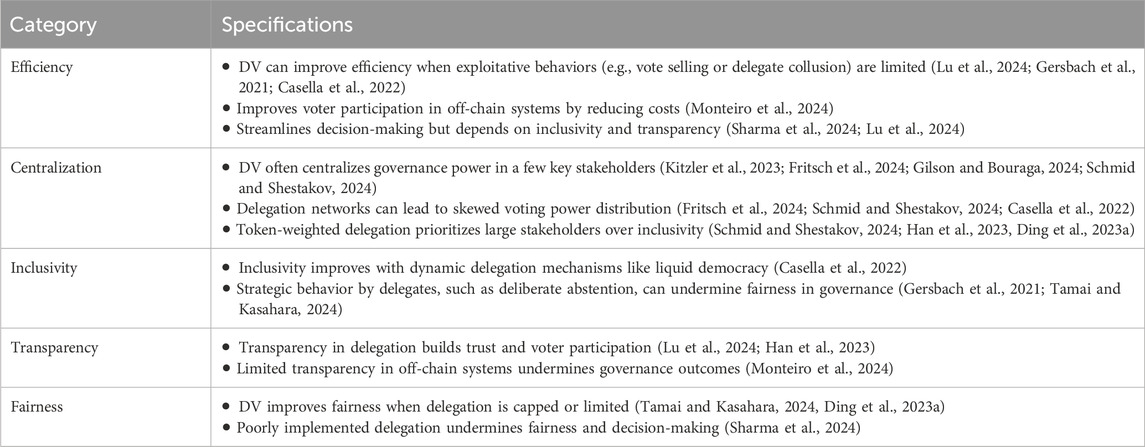 | Category | Specifications |
|---|---|
| Efficiency | • DV can improve efficiency when exploitative behaviors (e.g., vote selling or delegate collusion) are limited (Lu et al., 2024; Gersbach et al., 2021; Casella et al., 2022) • Improves voter participation in off-chain systems by reducing costs (Monteiro et al., 2024) • Streamlines decision-making but depends on inclusivity and transparency (Sharma et al., 2024; Lu et al., 2024) |
| Centralization | • DV often centralizes governance power in a few key stakeholders (Kitzler et al., 2023; Fritsch et al., 2024; Gilson and Bouraga, 2024; Schmid and Shestakov, 2024) • Delegation networks can lead to skewed voting power distribution (Fritsch et al., 2024; Schmid and Shestakov, 2024; Casella et al., 2022) • Token-weighted delegation prioritizes large stakeholders over inclusivity (Schmid and Shestakov, 2024; Han et al., 2023, Ding et al., 2023a) |
| Inclusivity | • Inclusivity improves with dynamic delegation mechanisms like liquid democracy (Casella et al., 2022) • Strategic behavior by delegates, such as deliberate abstention, can undermine fairness in governance (Gersbach et al., 2021; Tamai and Kasahara, 2024) |
| Transparency | • Transparency in delegation builds trust and voter participation (Lu et al., 2024; Han et al., 2023) • Limited transparency in off-chain systems undermines governance outcomes (Monteiro et al., 2024) |
| Fairness | • DV improves fairness when delegation is capped or limited (Tamai and Kasahara, 2024, Ding et al., 2023a) • Poorly implemented delegation undermines fairness and decision-making (Sharma et al., 2024) |